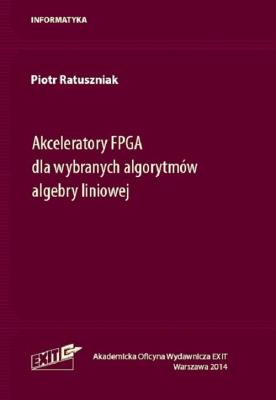 INFORMATYKA

Piotr Ratuszniak

Akceleratory FPGA dla wybranych algorytmów algebry liniowej

EXIT

Akademicka Oficyna Wydawnicza EXIT
Warszawa 2014